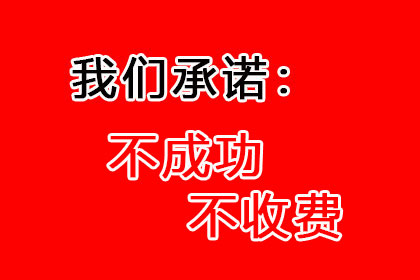 我们承诺：

不成功
不收费